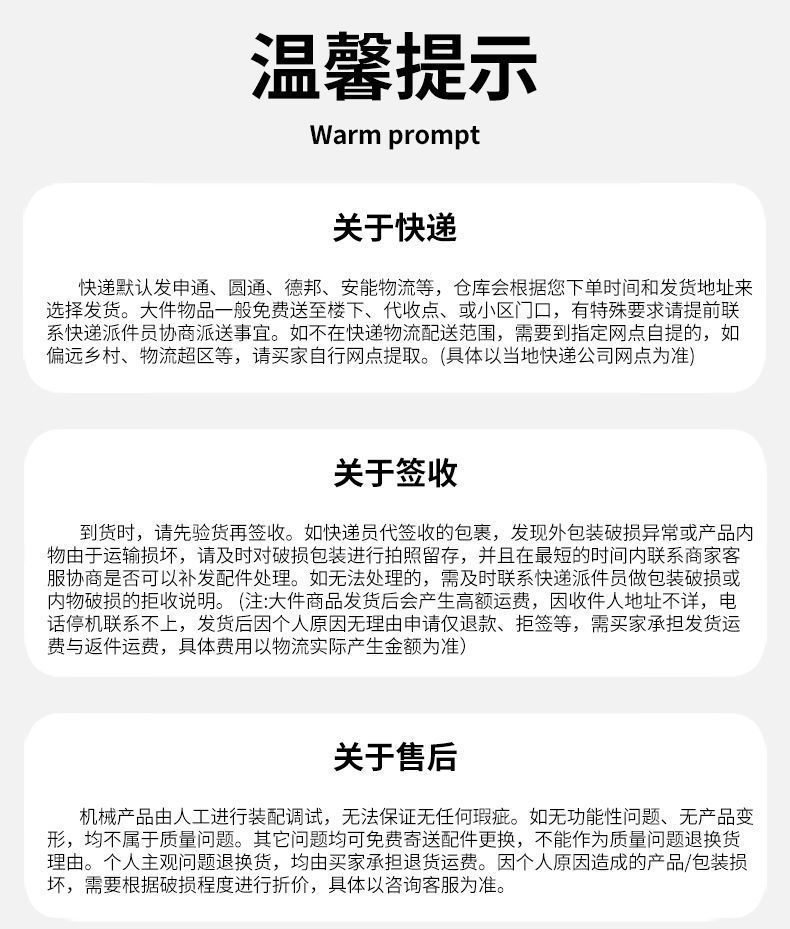 温馨提示
Warm prompt

关于快递

快递默认发申通、圆通、德邦、安能物流等，仓库会根据您下单时间和发货地址来选择发货。大件物品一般免费送至楼下、代收点、或小区门口，有特殊要求请提前联系快递派件员协商派送事宜。如不在快递物流配送范围，需要到指定网点自提的，如偏远乡村、物流超区等，请买家自行网点提取。(具体以当地快递公司网点为准)

关于签收

到货时，请先验货再签收。如快递员代签收的包裹，发现外包装破损异常或产品内物由于运输损坏，请及时对破损包装进行拍照留存，并且在最短的时间内联系商家客服协商是否可以补发配件处理。如无法处理的，需及时联系快递派件员做包装破损或内物破损的拒收说明。(注:大件商品发货后会产生高额运费，因收件人地址不详，电话停机联系不上，发货后因个人原因无理由申请仅退款、拒签等，需买家承担发货运费与返件运费，具体费用以物流实际产生金额为准)

关于售后

机械产品由人工进行装配调试，无法保证无任何瑕疵。如无功能性问题、无产品变形，均不属于质量问题。其它问题均可免费寄送配件更换，不能作为质量问题退换货理由。个人主观问题退换货，均由买家承担退货运费。因个人原因造成的产品/包装损坏，需要根据破损程度进行折价，具体以咨询客服为准。